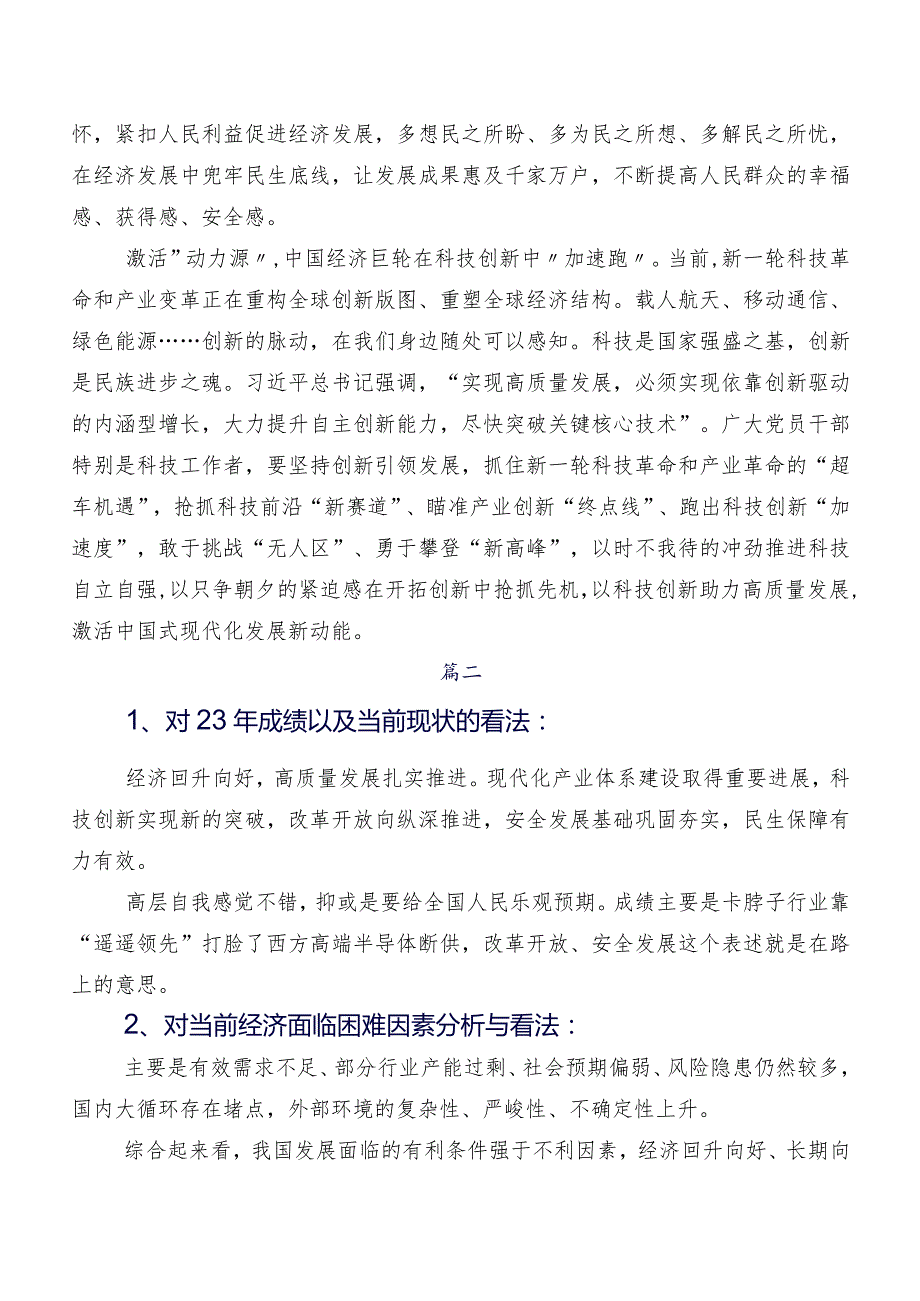 怀，紧扣人民利益促进经济发展，多想民之所盼、多为民之所想、多解民之所忧，在经济发展中兜牢民生底线，让发展成果惠及千家万户，不断提高人民群众的幸福感、获得感、安全感。

激活”动力源〃,中国经济巨轮在科技创新中〃加速跑〃。当前,新一轮科技革命和产业变革正在重构全球创新版图、重塑全球经济结构。载人航天、移动通信、绿色能源……创新的脉动，在我们身边随处可以感知。科技是国家强盛之基，创新是民族进步之魂。习近平总书记强调，“实现高质量发展，必须实现依靠创新驱动的内涵型增长，大力提升自主创新能力，尽快突破关键核心技术”。广大党员干部特别是科技工作者，要坚持创新引领发展，抓住新一轮科技革命和产业革命的“超车机遇”，抢抓科技前沿“新赛道”、瞄准产业创新“终点线”、跑出科技创新“加速度”，敢于挑战“无人区”、勇于攀登“新高峰”，以时不我待的冲劲推进科技自立自强,以只争朝夕的紧迫感在开拓创新中抢抓先机,以科技创新助力高质量发展,激活中国式现代化发展新动能。

篇二

1、对23年成绩以及当前现状的看法：

经济回升向好，高质量发展扎实推进。现代化产业体系建设取得重要进展，科技创新实现新的突破，改革开放向纵深推进，安全发展基础巩固夯实，民生保障有力有效。

高层自我感觉不错，抑或是要给全国人民乐观预期。成绩主要是卡脖子行业靠“遥遥领先”打脸了西方高端半导体断供，改革开放、安全发展这个表述就是在路上的意思。

2、对当前经济面临困难因素分析与看法：

主要是有效需求不足、部分行业产能过剩、社会预期偏弱、风险隐患仍然较多，国内大循环存在堵点，外部环境的复杂性、严峻性、不确定性上升。

综合起来看，我国发展面临的有利条件强于不利因素，经济回升向好、长期向